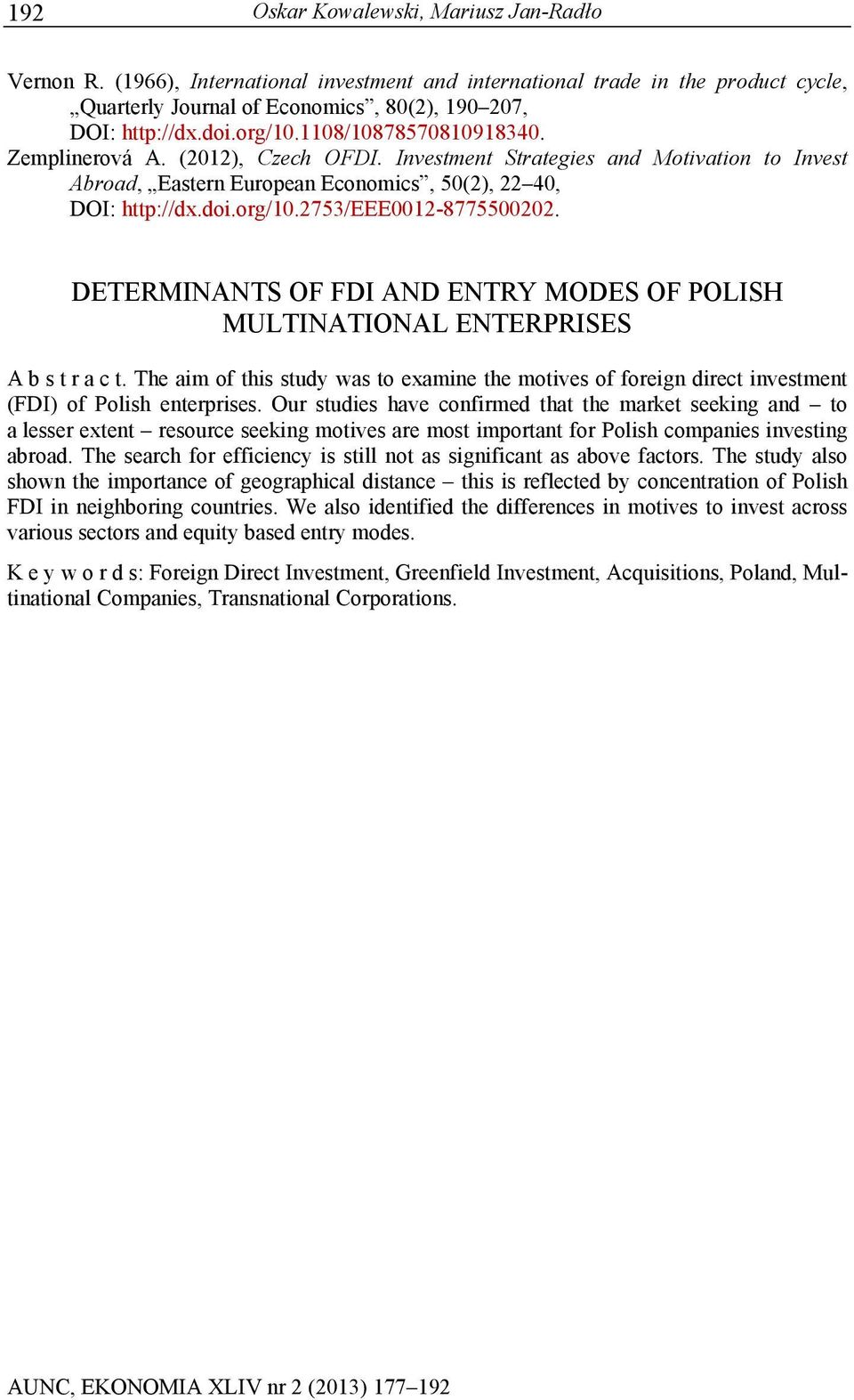 192 Oskar Kowalewski, Mariusz Jan-Radło

Vernon R. (1966), International investment and international trade in the product cycle, „Quarterly Journal of Economics”, 80(2), 190–207, DOI: http://dx.doi.org/10.1108/10878570810918340.

Zemplinerová A. (2012), Czech OFDI. Investment Strategies and Motivation to Invest Abroad, „Eastern European Economics”, 50(2), 22–40, DOI: http://dx.doi.org/10.2753/EEE0012-8775500202.

DETERMINANTS OF FDI AND ENTRY MODES OF POLISH MULTINATIONAL ENTERPRISES

A b s t r a c t. The aim of this study was to examine the motives of foreign direct investment (FDI) of Polish enterprises. Our studies have confirmed that the market seeking and – to a lesser extent – resource seeking motives are most important for Polish companies investing abroad. The search for efficiency is still not as significant as above factors. The study also shown the importance of geographical distance – this is reflected by concentration of Polish FDI in neighboring countries. We also identified the differences in motives to invest across various sectors and equity based entry modes.

K e y w o r d s: Foreign Direct Investment, Greenfield Investment, Acquisitions, Poland, Multinational Companies, Transnational Corporations.

AUNC, EKONOMIA XLIV nr 2 (2013) 177–192